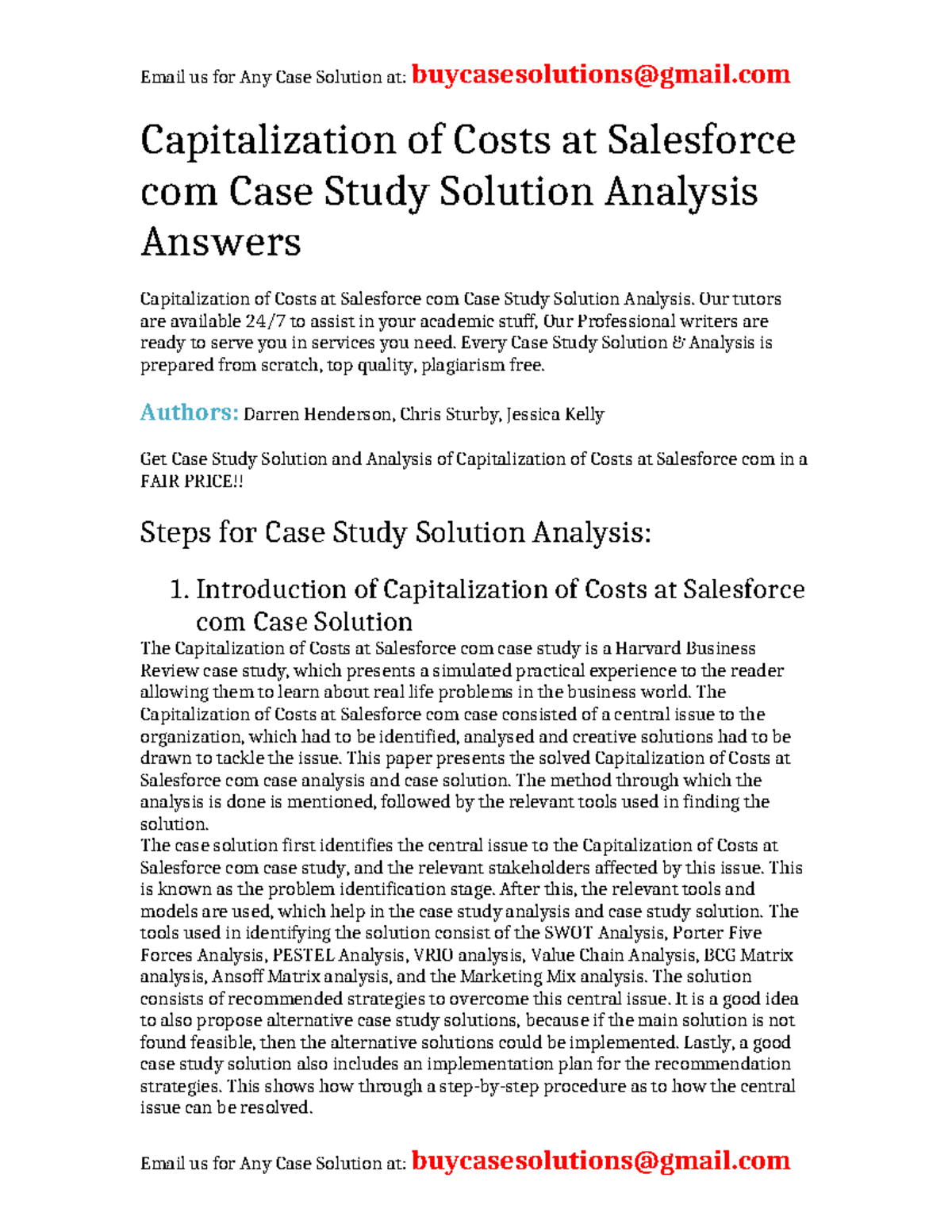 Email us for Any Case Solution at: buycasesolutions@gmail.com

Capitalization of Costs at Salesforce com Case Study Solution Analysis Answers

Capitalization of Costs at Salesforce com Case Study Solution Analysis. Our tutors are available 24/7 to assist in your academic stuff, Our Professional writers are ready to serve you in services you need. Every Case Study Solution & Analysis is prepared from scratch, top quality, plagiarism free.

Authors: Darren Henderson, Chris Sturby, Jessica Kelly

Get Case Study Solution and Analysis of Capitalization of Costs at Salesforce com in a FAIR PRICE!!

Steps for Case Study Solution Analysis:

1. Introduction of Capitalization of Costs at Salesforce com Case Solution

The Capitalization of Costs at Salesforce com case study is a Harvard Business Review case study, which presents a simulated practical experience to the reader allowing them to learn about real life problems in the business world. The Capitalization of Costs at Salesforce com case consisted of a central issue to the organization, which had to be identified, analysed and creative solutions had to be drawn to tackle the issue. This paper presents the solved Capitalization of Costs at Salesforce com case analysis and case solution. The method through which the analysis is done is mentioned, followed by the relevant tools used in finding the solution.
The case solution first identifies the central issue to the Capitalization of Costs at Salesforce com case study, and the relevant stakeholders affected by this issue. This is known as the problem identification stage. After this, the relevant tools and models are used, which help in the case study analysis and case study solution. The tools used in identifying the solution consist of the SWOT Analysis, Porter Five Forces Analysis, PESTEL Analysis, VRIO analysis, Value Chain Analysis, BCG Matrix analysis, Ansoff Matrix analysis, and the Marketing Mix analysis. The solution consists of recommended strategies to overcome this central issue. It is a good idea to also propose alternative case study solutions, because if the main solution is not found feasible, then the alternative solutions could be implemented. Lastly, a good case study solution also includes an implementation plan for the recommendation strategies. This shows how through a step-by-step procedure as to how the central issue can be resolved.

Email us for Any Case Solution at: buycasesolutions@gmail.com